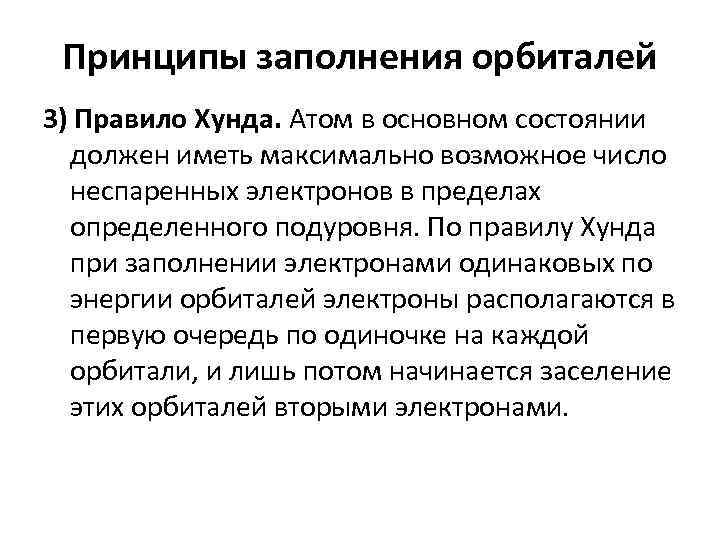 Принципы заполнения орбиталей

3) Правило Хунда. Атом в основном состоянии должен иметь максимально возможное число неспаренных электронов в пределах определенного подуровня. По правилу Хунда при заполнении электронами одинаковых по энергии орбиталей электроны располагаются в первую очередь по одиночке на каждой орбитали, и лишь потом начинается заселение этих орбиталей вторыми электронами.